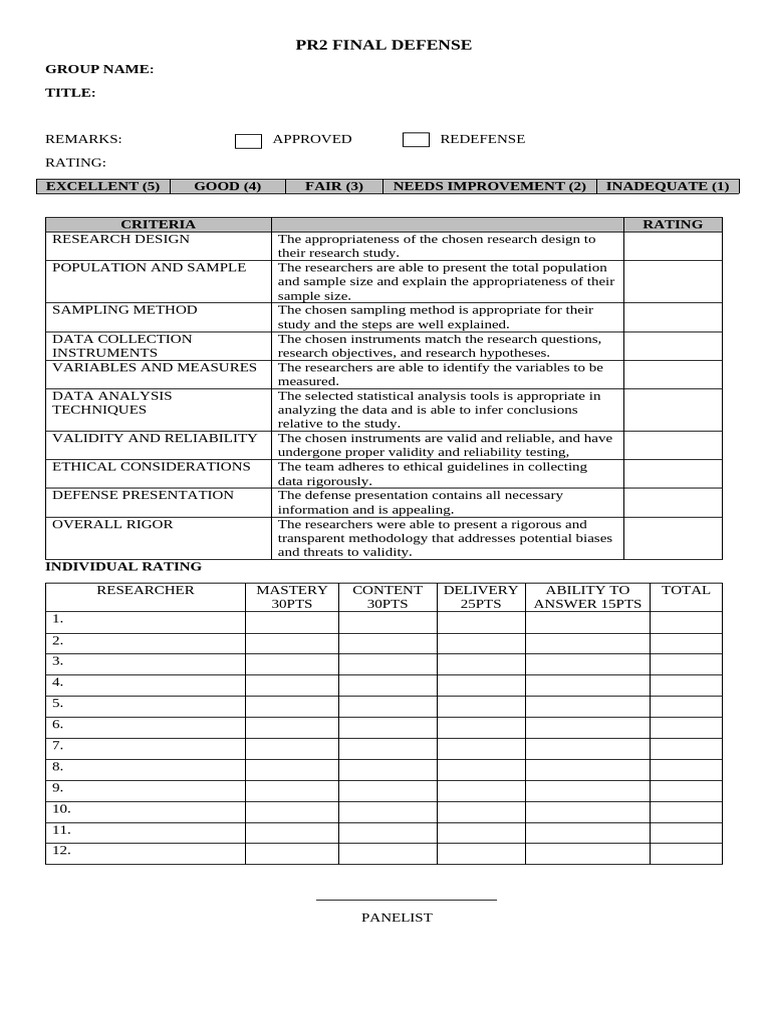 PR2 FINAL DEFENSE

GROUP NAME:

TITLE:

REMARKS: APPROVED REDEFENSE

RATING:

| EXCELLENT (5) | GOOD (4) | FAIR (3) | NEEDS IMPROVEMENT (2) | INADEQUATE (1) |
|---|---|---|---|---|

| CRITERIA | | RATING |
|---|---|---|
| RESEARCH DESIGN | The appropriateness of the chosen research design to their research study. | |
| POPULATION AND SAMPLE | The researchers are able to present the total population and sample size and explain the appropriateness of their sample size. | |
| SAMPLING METHOD | The chosen sampling method is appropriate for their study and the steps are well explained. | |
| DATA COLLECTION INSTRUMENTS | The chosen instruments match the research questions, research objectives, and research hypotheses. | |
| VARIABLES AND MEASURES | The researchers are able to identify the variables to be measured. | |
| DATA ANALYSIS TECHNIQUES | The selected statistical analysis tools is appropriate in analyzing the data and is able to infer conclusions relative to the study. | |
| VALIDITY AND RELIABILITY | The chosen instruments are valid and reliable, and have undergone proper validity and reliability testing, | |
| ETHICAL CONSIDERATIONS | The team adheres to ethical guidelines in collecting data rigorously. | |
| DEFENSE PRESENTATION | The defense presentation contains all necessary information and is appealing. | |
| OVERALL RIGOR | The researchers were able to present a rigorous and transparent methodology that addresses potential biases and threats to validity. | |

INDIVIDUAL RATING

| RESEARCHER | MASTERY 30PTS | CONTENT 30PTS | DELIVERY 25PTS | ABILITY TO ANSWER 15PTS | TOTAL |
|---|---|---|---|---|---|
| 1. | | | | | |
| 2. | | | | | |
| 3. | | | | | |
| 4. | | | | | |
| 5. | | | | | |
| 6. | | | | | |
| 7. | | | | | |
| 8. | | | | | |
| 9. | | | | | |
| 10. | | | | | |
| 11. | | | | | |
| 12. | | | | | |

PANELIST